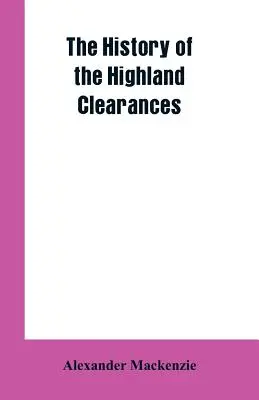 The History of the Highland Clearances

Alexander Mackenzie